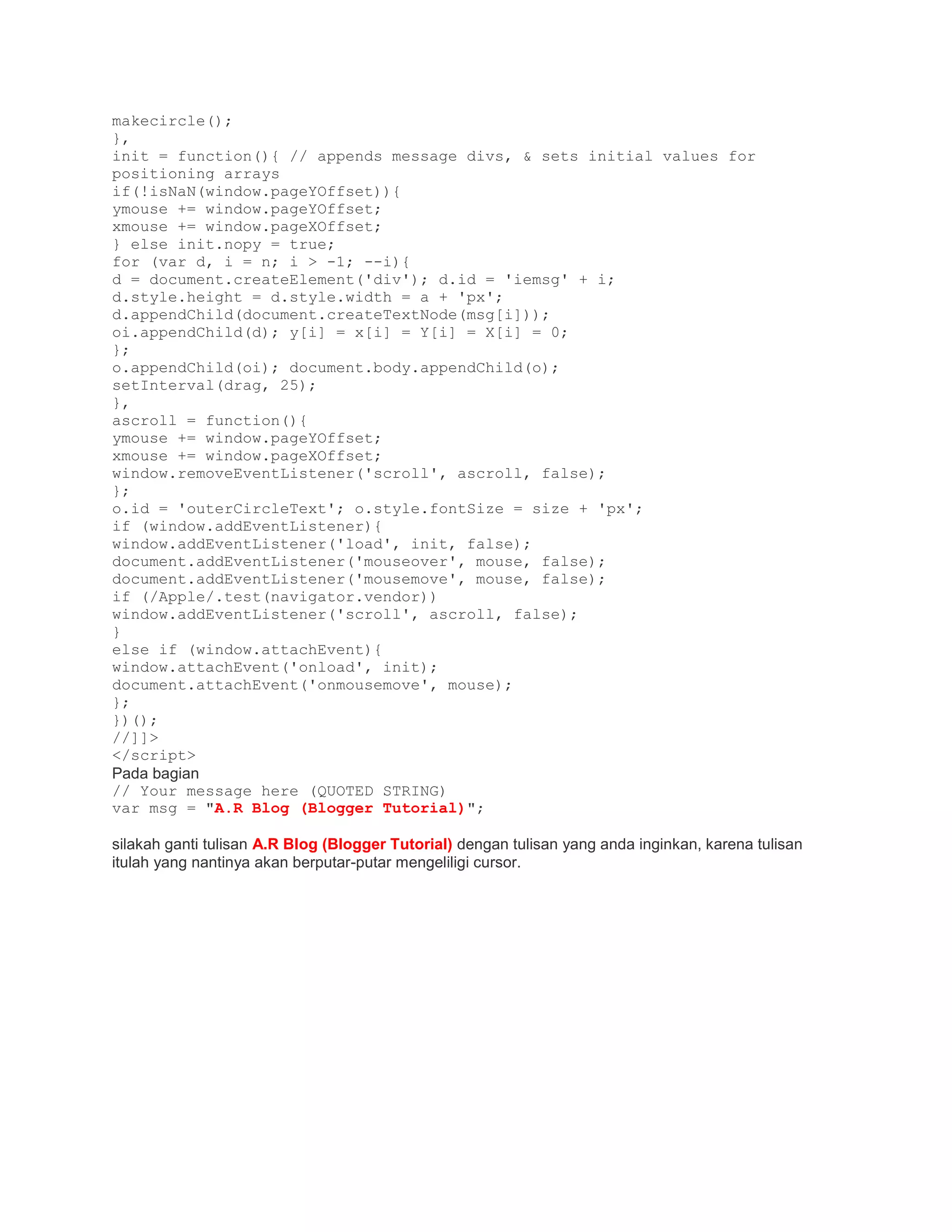 makecircle();
},
init = function(){ // appends message divs, & sets initial values for positioning arrays
if(!isNaN(window.pageYOffset)){
ymouse += window.pageYOffset;
xmouse += window.pageXOffset;
} else init.nopy = true;
for (var d, i = n; i > -1; --i){
d = document.createElement('div'); d.id = 'iemsg' + i;
d.style.height = d.style.width = a + 'px';
d.appendChild(document.createTextNode(msg[i]));
oi.appendChild(d); y[i] = x[i] = Y[i] = X[i] = 0;
};
o.appendChild(oi); document.body.appendChild(o);
setInterval(drag, 25);
},
ascroll = function(){
ymouse += window.pageYOffset;
xmouse += window.pageXOffset;
window.removeEventListener('scroll', ascroll, false);
};
o.id = 'outerCircleText'; o.style.fontSize = size + 'px';
if (window.addEventListener){
window.addEventListener('load', init, false);
document.addEventListener('mouseover', mouse, false);
document.addEventListener('mousemove', mouse, false);
if (/Apple/.test(navigator.vendor))
window.addEventListener('scroll', ascroll, false);
}
else if (window.attachEvent){
window.attachEvent('onload', init);
document.attachEvent('onmousemove', mouse);
};
})();
//]]>
</script>
Pada bagian
// Your message here (QUOTED STRING)
var msg = "A.R Blog (Blogger Tutorial)";

silakah ganti tulisan A.R Blog (Blogger Tutorial) dengan tulisan yang anda inginkan, karena tulisan itulah yang nantinya akan berputar-putar mengeliligi cursor.